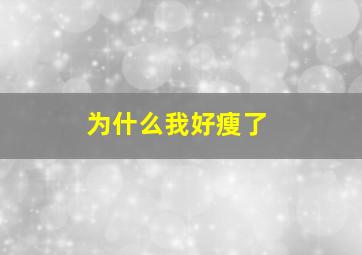 为什么我好瘦了